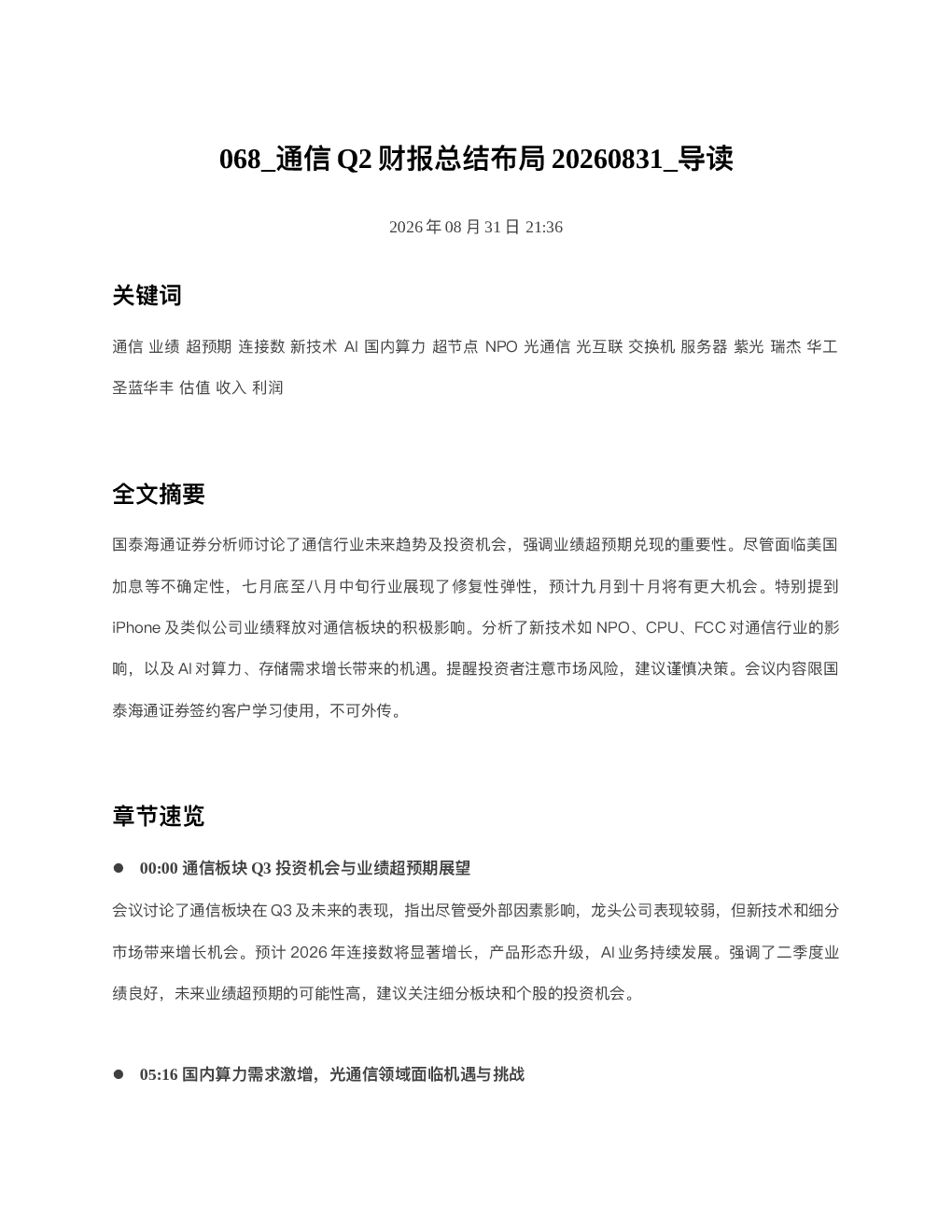 068_通信 Q2 财报总结布局 20260831_导读

2026 年 08 月 31 日 21:36

关键词

通信 业绩 超预期 连接数 新技术 AI 国内算力 超节点 NPO 光通信 光互联 交换机 服务器 紫光 瑞杰 华工 圣蓝华丰 估值 收入 利润

全文摘要

国泰海通证券分析师讨论了通信行业未来趋势及投资机会，强调业绩超预期兑现的重要性。尽管面临美国加息等不确定性，七月底至八月中旬行业展现了修复性弹性，预计九月到十月将有更大机会。特别提到 iPhone 及类似公司业绩释放对通信板块的积极影响。分析了新技术如 NPO、CPU、FCC 对通信行业的影响，以及 AI 对算力、存储需求增长带来的机遇。提醒投资者注意市场风险，建议谨慎决策。会议内容限国泰海通证券签约客户学习使用，不可外传。

章节速览

● 00:00 通信板块 Q3 投资机会与业绩超预期展望

会议讨论了通信板块在 Q3 及未来的表现，指出尽管受外部因素影响，龙头公司表现较弱，但新技术和细分市场带来增长机会。预计 2026 年连接数将显著增长，产品形态升级，AI 业务持续发展。强调了二季度业绩良好，未来业绩超预期的可能性高，建议关注细分板块和个股的投资机会。

● 05:16 国内算力需求激增，光通信领域面临机遇与挑战